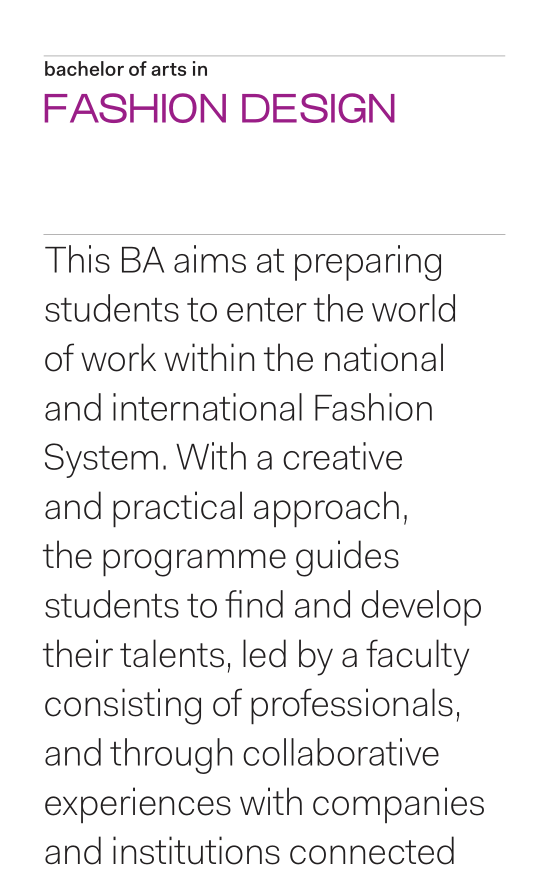 bachelor of arts in
FASHION DESIGN

This BA aims at preparing students to enter the world of work within the national and international Fashion System. With a creative and practical approach, the programme guides students to find and develop their talents, led by a faculty consisting of professionals, and through collaborative experiences with companies and institutions connected